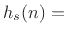 $h_s(n) =$